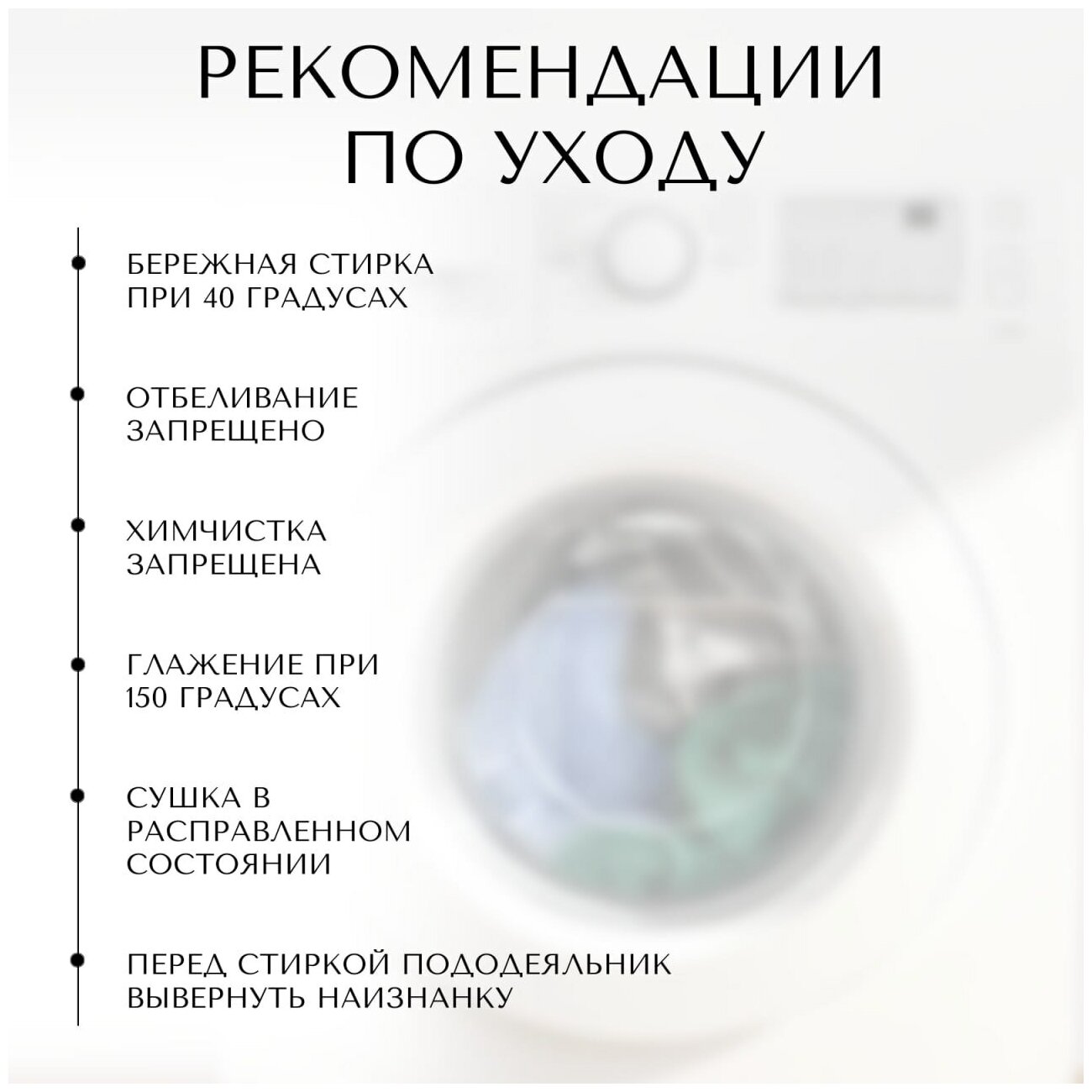 РЕКОМЕНДАЦИИ ПО УХОДУ

БЕРЕЖНАЯ СТИРКА ПРИ 40 ГРАДУСАХ

ОТБЕЛИВАНИЕ ЗАПРЕЩЕНО

ХИМЧИСТКА ЗАПРЕЩЕНА

ГЛАЖЕНИЕ ПРИ 150 ГРАДУСАХ

СУШКА В РАСПРАВЛЕННОМ СОСТОЯНИИ

ПЕРЕД СТИРКОЙ ПОДОДЕЯЛЬНИК ВЫВЕРНУТЬ НАИЗНАНКУ